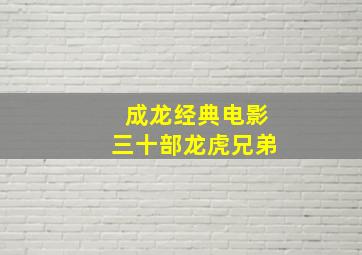 成龙经典电影
三十部龙虎兄弟